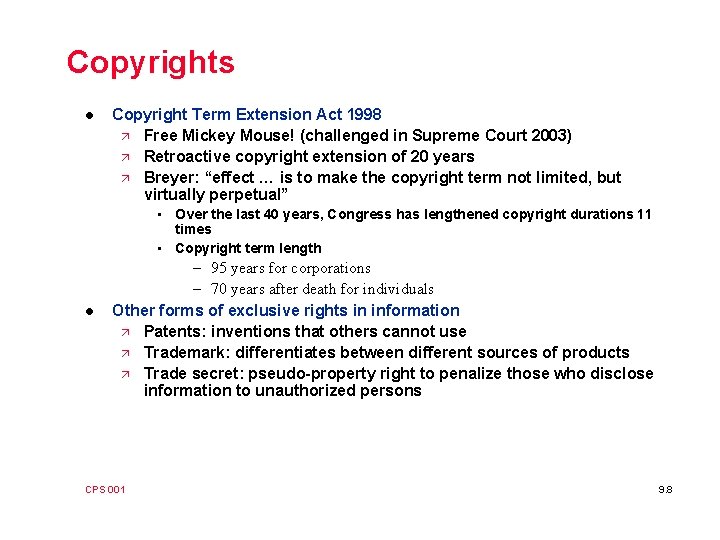 Copyrights

• Copyright Term Extension Act 1998
↗ Free Mickey Mouse! (challenged in Supreme Court 2003)
↗ Retroactive copyright extension of 20 years
↗ Breyer: "effect ... is to make the copyright term not limited, but virtually perpetual"
• Over the last 40 years, Congress has lengthened copyright durations 11 times
• Copyright term length
- 95 years for corporations
- 70 years after death for individuals
• Other forms of exclusive rights in information
↗ Patents: inventions that others cannot use
↗ Trademark: differentiates between different sources of products
↗ Trade secret: pseudo-property right to penalize those who disclose information to unauthorized persons

CPS 001

9.8